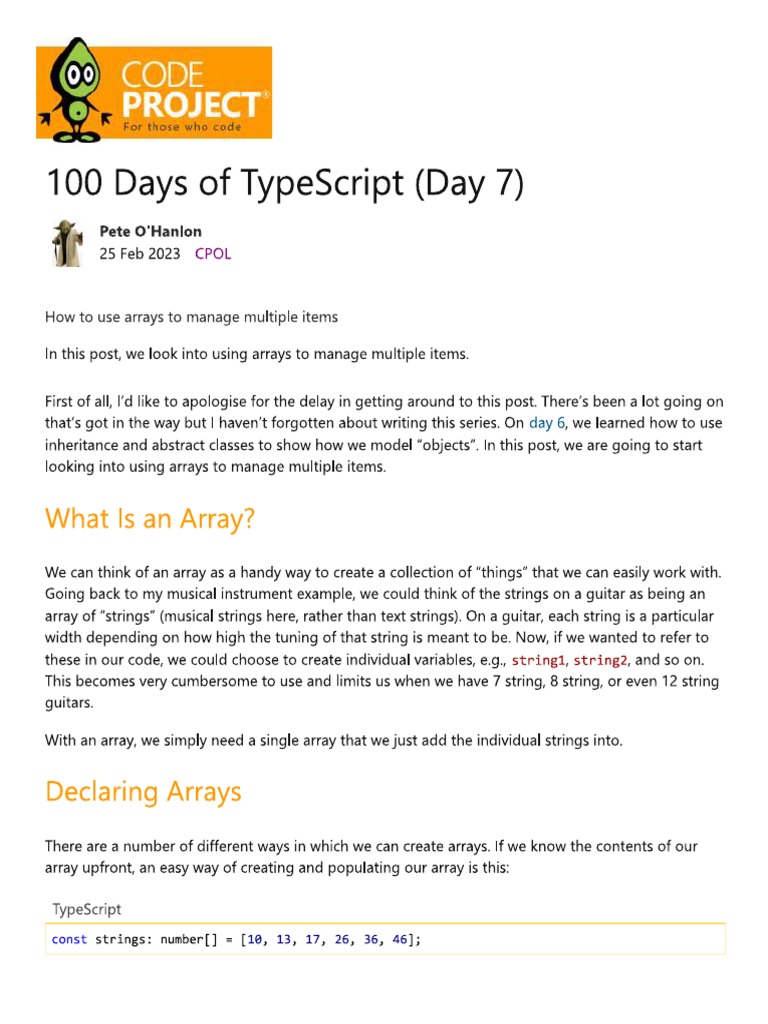 CODE PROJECT®
For those who code

100 Days of TypeScript (Day 7)

Pete O'Hanlon
25 Feb 2023 CPOL

How to use arrays to manage multiple items

In this post, we look into using arrays to manage multiple items.

First of all, I'd like to apologise for the delay in getting around to this post. There's been a lot going on that's got in the way but I haven't forgotten about writing this series. On day 6, we learned how to use inheritance and abstract classes to show how we model "objects". In this post, we are going to start looking into using arrays to manage multiple items.

What Is an Array?

We can think of an array as a handy way to create a collection of "things" that we can easily work with. Going back to my musical instrument example, we could think of the strings on a guitar as being an array of "strings" (musical strings here, rather than text strings). On a guitar, each string is a particular width depending on how high the tuning of that string is meant to be. Now, if we wanted to refer to these in our code, we could choose to create individual variables, e.g., string1, string2, and so on. This becomes very cumbersome to use and limits us when we have 7 string, 8 string, or even 12 string guitars.

With an array, we simply need a single array that we just add the individual strings into.

Declaring Arrays

There are a number of different ways in which we can create arrays. If we know the contents of our array upfront, an easy way of creating and populating our array is this:

TypeScript

const strings: number[] = [10, 13, 17, 26, 36, 46];